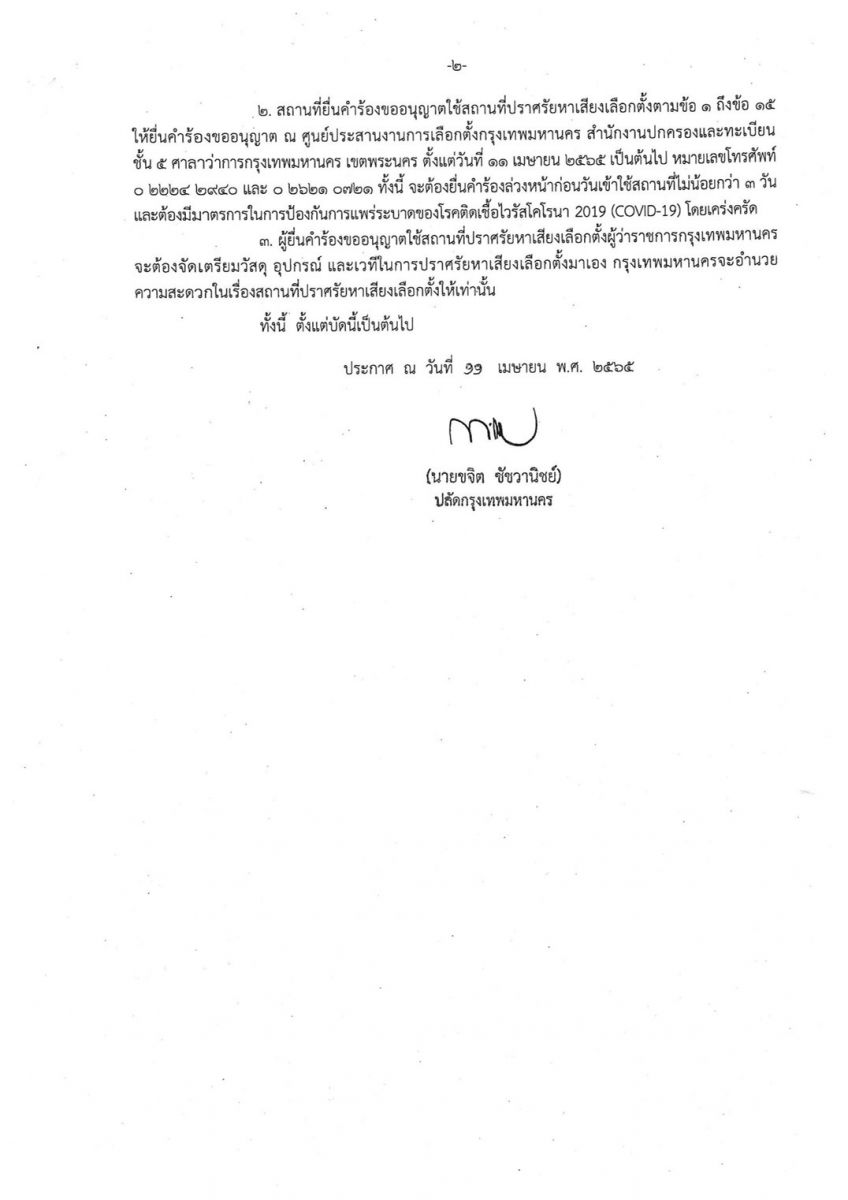 -๒-

๒. สถานที่ยื่นคำร้องขออนุญาตใช้สถานที่ปราศรัยหาเสียงเลือกตั้งตามข้อ ๑ ถึงข้อ ๑๕ ให้ยื่นคำร้องขออนุญาต ณ ศูนย์ประสานงานการเลือกตั้งกรุงเทพมหานคร สำนักงานปกครองและทะเบียน ชั้น ๕ ศาลาว่าการกรุงเทพมหานคร เขตพระนคร ตั้งแต่วันที่ ๑๑ เมษายน ๒๕๖๕ เป็นต้นไป หมายเลขโทรศัพท์ ๐ ๒๒๒๔ ๒๙๔๐ และ ๐ ๒๖๒๑ ๐๗๒๑ ทั้งนี้ จะต้องยื่นคำร้องล่วงหน้าก่อนวันเข้าใช้สถานที่ไม่น้อยกว่า ๓ วัน และต้องมีมาตรการในการป้องกันการแพร่ระบาดของโรคติดเชื้อไวรัสโคโรนา 2019 (COVID-19) โดยเคร่งครัด

๓. ผู้ยื่นคำร้องขออนุญาตใช้สถานที่ปราศรัยหาเสียงเลือกตั้งผู้ว่าราชการกรุงเทพมหานคร จะต้องจัดเตรียมวัสดุ อุปกรณ์ และเวทีในการปราศรัยหาเสียงเลือกตั้งมาเอง กรุงเทพมหานครจะอำนวยความสะดวกในเรื่องสถานที่ปราศรัยหาเสียงเลือกตั้งให้เท่านั้น

ทั้งนี้ ตั้งแต่บัดนี้เป็นต้นไป

ประกาศ ณ วันที่ ๑๑ เมษายน พ.ศ. ๒๕๖๕

(นายขจิต ชัชวานิชย์)
ปลัดกรุงเทพมหานคร